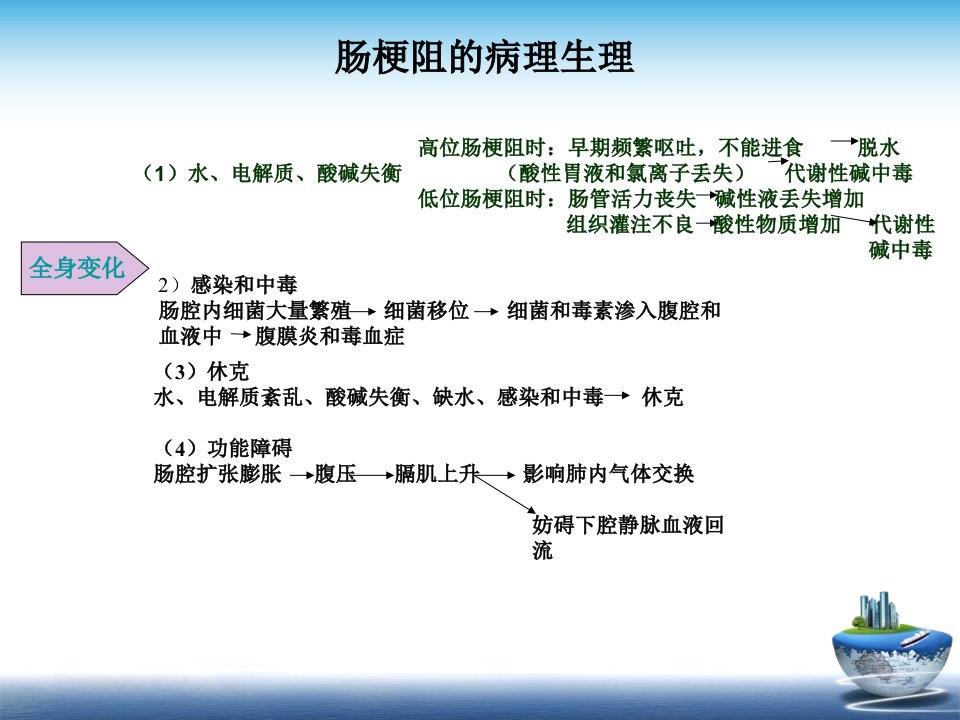 肠梗阻的病理生理

全身变化

（1）水、电解质、酸碱失衡

高位肠梗阻时：早期频繁呕吐，不能进食 → 脱水

（酸性胃液和氯离子丢失） → 代谢性碱中毒

低位肠梗阻时：肠管活力丧失 → 碱性液丢失增加

组织灌注不良 → 酸性物质增加 → 代谢性碱中毒

2）感染和中毒

肠腔内细菌大量繁殖 → 细菌移位 → 细菌和毒素渗入腹腔和血液中 → 腹膜炎和毒血症

（3）休克

水、电解质紊乱、酸碱失衡、缺水、感染和中毒 → 休克

（4）功能障碍

肠腔扩张膨胀 → 腹压 → 膈肌上升 → 影响肺内气体交换

妨碍下腔静脉血液回流